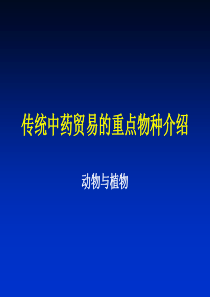 传统中药贸易的重点物种介绍

动物与植物